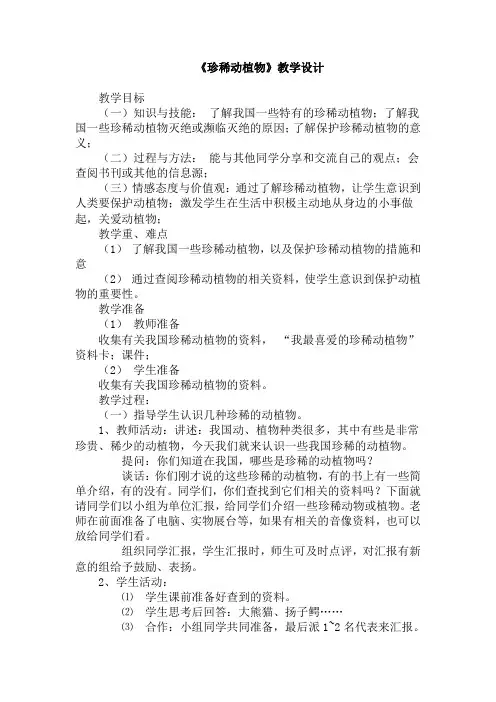 《珍稀动植物》教学设计

教学目标

（一）知识与技能： 了解我国一些特有的珍稀动植物；了解我国一些珍稀动植物灭绝或濒临灭绝的原因；了解保护珍稀动植物的意义；

（二）过程与方法： 能与其他同学分享和交流自己的观点；会查阅书刊或其他的信息源；

（三）情感态度与价值观：通过了解珍稀动植物，让学生意识到人类要保护动植物；激发学生在生活中积极主动地从身边的小事做起，关爱动植物；

教学重、难点

（1） 了解我国一些珍稀动植物，以及保护珍稀动植物的措施和意

（2） 通过查阅珍稀动植物的相关资料，使学生意识到保护动植物的重要性。

教学准备

（1） 教师准备

收集有关我国珍稀动植物的资料， “我最喜爱的珍稀动植物”资料卡；课件；

（2） 学生准备

收集有关我国珍稀动植物的资料。

教学过程：

（一）指导学生认识几种珍稀的动植物。

1、教师活动：讲述：我国动、植物种类很多，其中有些是非常珍贵、稀少的动植物，今天我们就来认识一些我国珍稀的动植物。

提问：你们知道在我国，哪些是珍稀的动植物吗？

谈话：你们刚才说的这些珍稀的动植物，有的书上有一些简单介绍，有的没有。同学们，你们查找到它们相关的资料吗？下面就请同学们以小组为单位汇报，给同学们介绍一些珍稀动物或植物。老师在前面准备了电脑、实物展台等，如果有相关的音像资料，也可以放给同学们看。

组织同学汇报，学生汇报时，师生可及时点评，对汇报有新意的组给予鼓励、表扬。

2、学生活动：

⑴ 学生课前准备好查到的资料。

⑵ 学生思考后回答：大熊猫、扬子鳄……

⑶ 合作：小组同学共同准备，最后派 1~2 名代表来汇报。